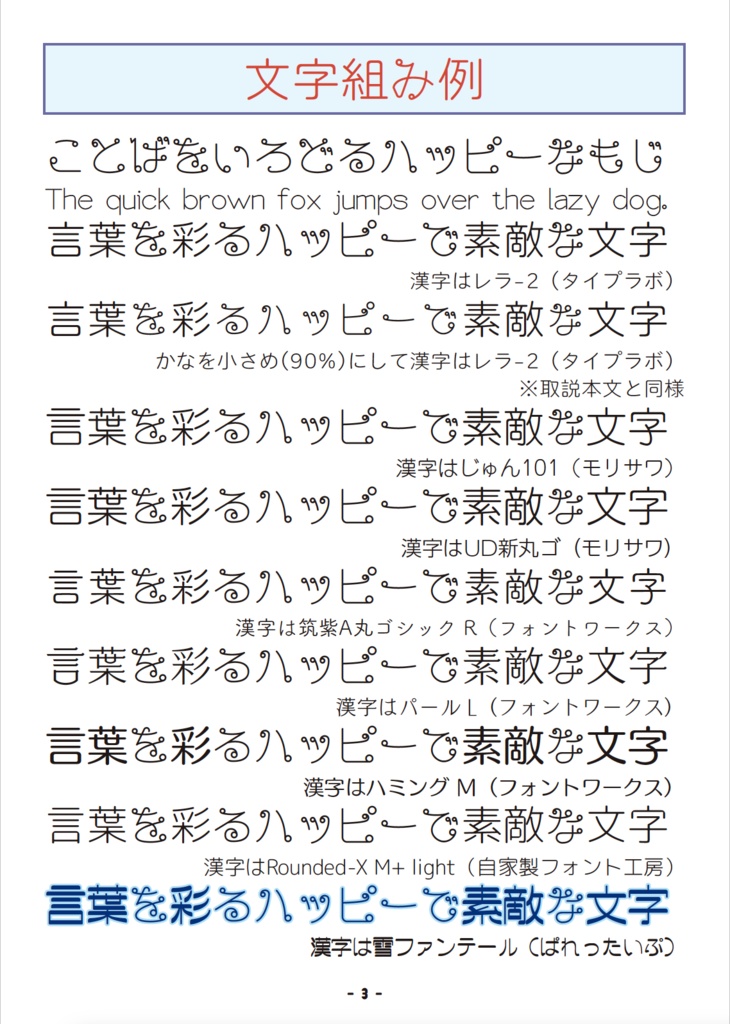 文字組み例

ことばをいろどるハッピーなもじ
The quick brown fox jumps over the lazy dog.
言葉を彩るハッピーで素敵な文字
漢字はレラ-2（タイプラボ）

言葉を彩るハッピーで素敵な文字
かなを小さめ(90%)にして漢字はレラ-2（タイプラボ）
※取説本文と同様

言葉を彩るハッピーで素敵な文字
漢字はじゅん101（モリサワ）

言葉を彩るハッピーで素敵な文字
漢字はUD新丸ゴ（モリサワ）

言葉を彩るハッピーで素敵な文字
漢字は筑紫A丸ゴシック R（フォントワークス）

言葉を彩るハッピーで素敵な文字
漢字はパール L（フォントワークス）

言葉を彩るハッピーで素敵な文字
漢字はハミング M（フォントワークス）

言葉を彩るハッピーで素敵な文字
漢字はRounded-X M+ light（自家製フォント工房）

言葉を彩るハッピーで素敵な文字
漢字は雪ファンテール（ぱれったいぷ）

- 3 -